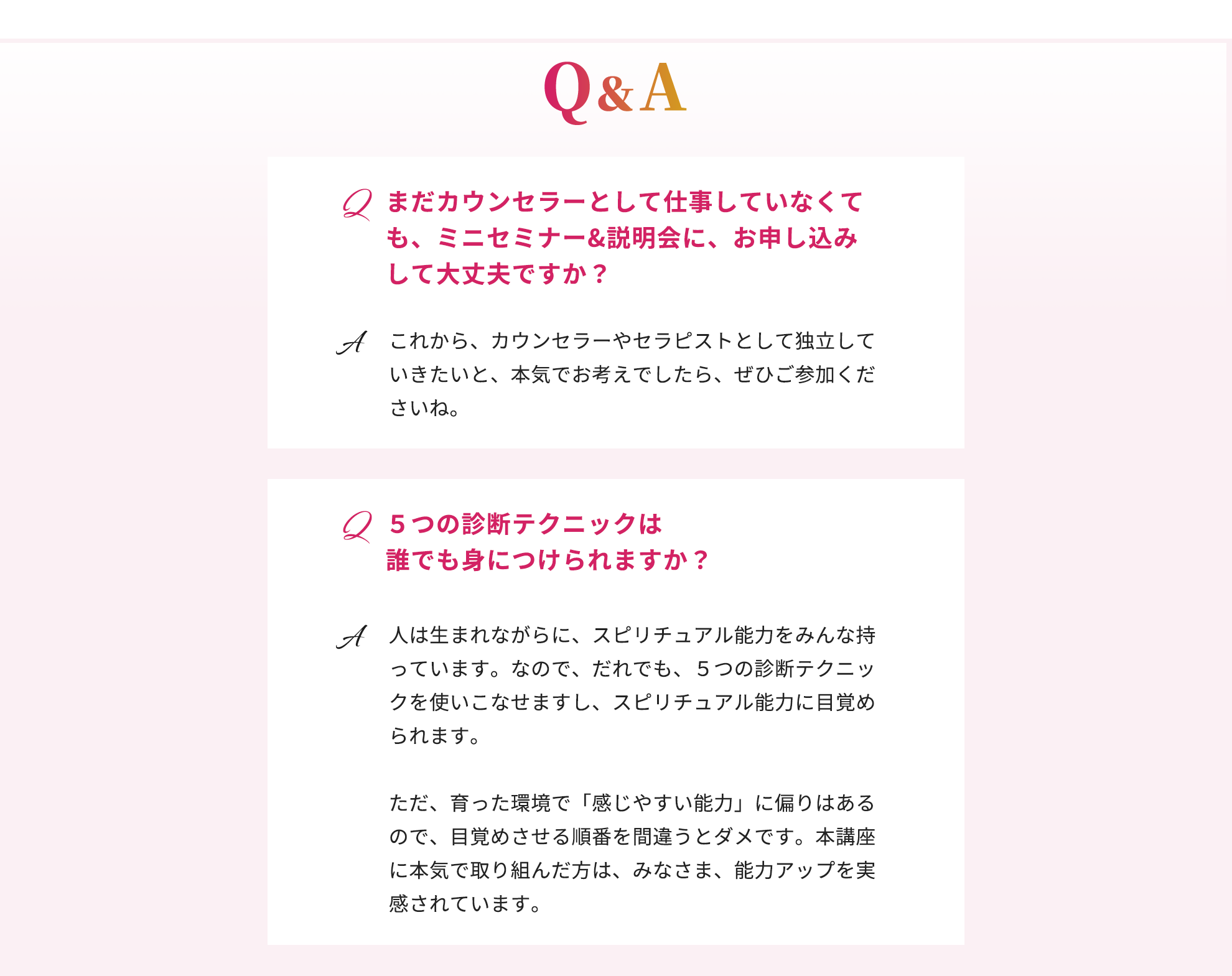 Q&A

Q まだカウンセラーとして仕事していなくても、ミニセミナー&説明会に、お申し込みして大丈夫ですか？

A これから、カウンセラーやセラピストとして独立していきたいと、本気でお考えでしたら、ぜひご参加くださいね。

Q ５つの診断テクニックは
誰でも身につけられますか？

A 人は生まれながらに、スピリチュアル能力をみんな持っています。なので、だれでも、５つの診断テクニックを使いこなせますし、スピリチュアル能力に目覚められます。

ただ、育った環境で「感じやすい能力」に偏りはあるので、目覚めさせる順番を間違うとダメです。本講座に本気で取り組んだ方は、みなさま、能力アップを実感されています。